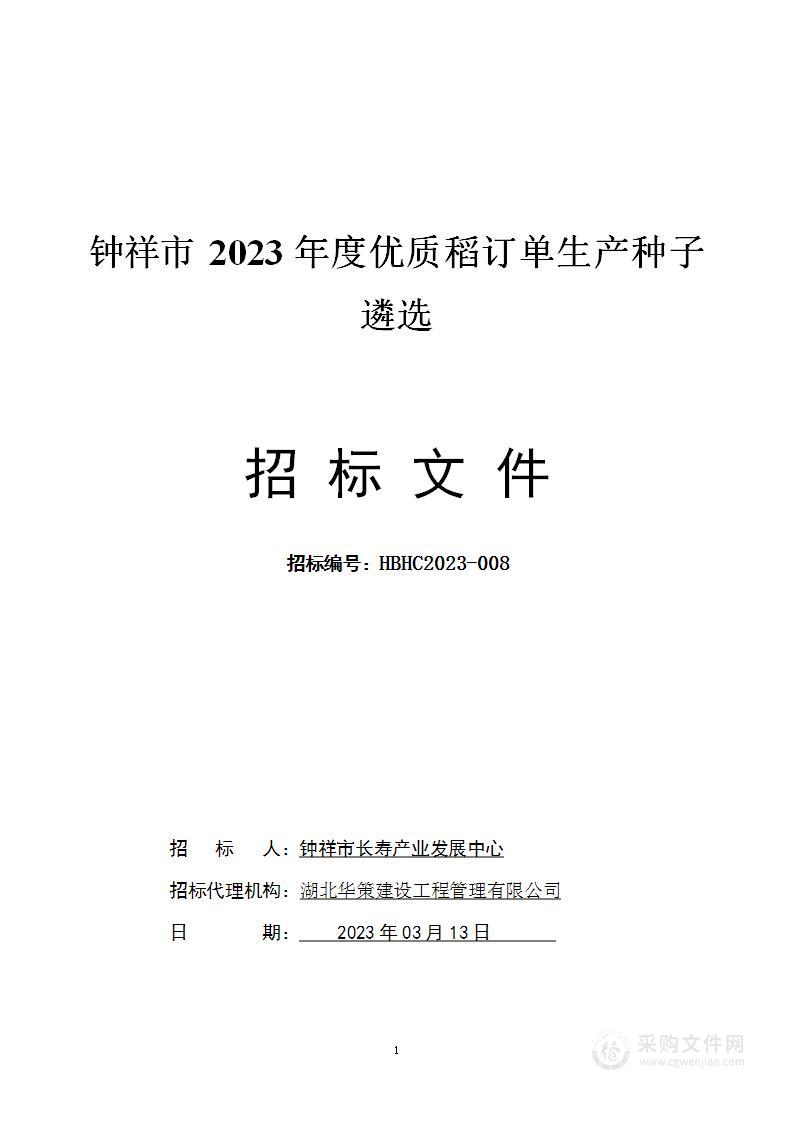 钟祥市 2023 年度优质稻订单生产种子遴选

招 标 文 件

招标编号：HBHC2023-008

招 标 人：钟祥市长寿产业发展中心

招标代理机构：湖北华策建设工程管理有限公司

日 期： 2023 年 03 月 13 日

1

采购文件网
www.cgwenjian.com